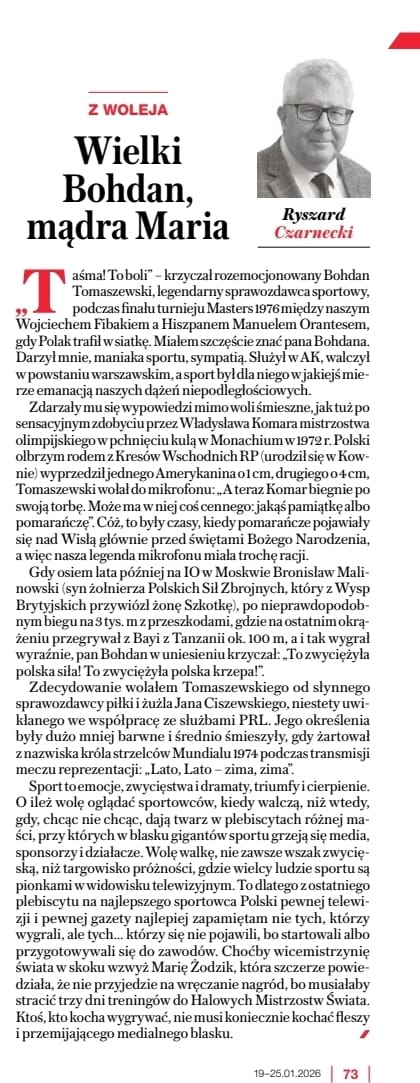 Z WOLEJA

Wielki Bohdan, mądra Maria

Ryszard Czarnecki

„Taśma! To boli" – krzyczał rozemocjonowany Bohdan Tomaszewski, legendarny sprawozdawca sportowy, podczas finału turnieju Masters 1976 między naszym Wojciechem Fibakiem a Hiszpanem Manuelem Orantesem, gdy Polak trafił w siatkę. Miałem szczęście znać pana Bohdana. Darzył mnie, maniaka sportu, sympatią. Służył w AK, walczył w powstaniu warszawskim, a sport był dla niego w jakiejś mierze emanacją naszych dążeń niepodległościowych.

Zdarzały mu się wypowiedzi mimo woli śmieszne, jak tuż po sensacyjnym zdobyciu przez Władysława Komara mistrzostwa olimpijskiego w pchnięciu kulą w Monachium w 1972 r. Polski olbrzym rodem z Kresów Wschodnich RP (urodził się w Kownie) wyprzedził jednego Amerykanina o 1 cm, drugiego o 4 cm, Tomaszewski wołał do mikrofonu: „A teraz Komar biegnie po swoją torbę. Może ma w niej coś cennego: jakąś pamiątkę albo pomarańczę". Cóż, to były czasy, kiedy pomarańcze pojawiały się nad Wisłą głównie przed świętami Bożego Narodzenia, a więc nasza legenda mikrofonu miała trochę racji.

Gdy osiem lata później na IO w Moskwie Bronisław Malinowski (syn żołnierza Polskich Sił Zbrojnych, który z Wysp Brytyjskich przywiózł żonę Szkotkę), po nieprawdopodobnym biegu na 3 tys. m z przeszkodami, gdzie na ostatnim okrążeniu przegrywał z Bayi z Tanzanii ok. 100 m, a i tak wygrał wyraźnie, pan Bohdan w uniesieniu krzyczał: „To zwyciężyła polska siła! To zwyciężyła polska krzepa!".

Zdecydowanie wolałem Tomaszewskiego od słynnego sprawozdawcy piłki i żużla Jana Ciszewskiego, niestety uwikłanego we współpracę ze służbami PRL. Jego określenia były dużo mniej barwne i średnio śmieszyły, gdy żartował z nazwiska króla strzelców Mundialu 1974 podczas transmisji meczu reprezentacji: „Lato, Lato – zima, zima".

Sport to emocje, zwycięstwa i dramaty, triumfy i cierpienie. O ileż wolę oglądać sportowców, kiedy walczą, niż wtedy, gdy, chcąc nie chcąc, dają twarz w plebiscytach różnej maści, przy których w blasku gigantów sportu grzeją się media, sponsorzy i działacze. Wolę walkę, nie zawsze wszak zwycięską, niż targowisko próżności, gdzie wielcy ludzie sportu są pionkami w widowisku telewizyjnym. To dlatego z ostatniego plebiscytu na najlepszego sportowca Polski pewnej telewizji i pewnej gazety najlepiej zapamiętam nie tych, którzy wygrali, ale tych… którzy się nie pojawili, bo startowali albo przygotowywali się do zawodów. Choćby wicemistrzynię świata w skoku wzwyż Marię Żodzik, która szczerze powiedziała, że nie przyjedzie na wręczanie nagród, bo musiałaby stracić trzy dni treningów do Halowych Mistrzostw Świata. Ktoś, kto kocha wygrywać, nie musi koniecznie kochać fleszy i przemijającego medialnego blasku.

19–25.01.2026 | 73